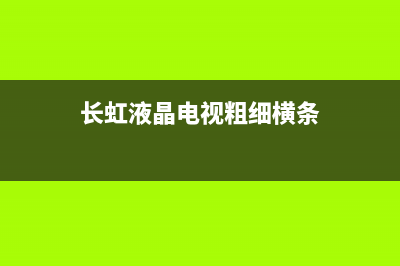 长虹液晶电视粗细横条